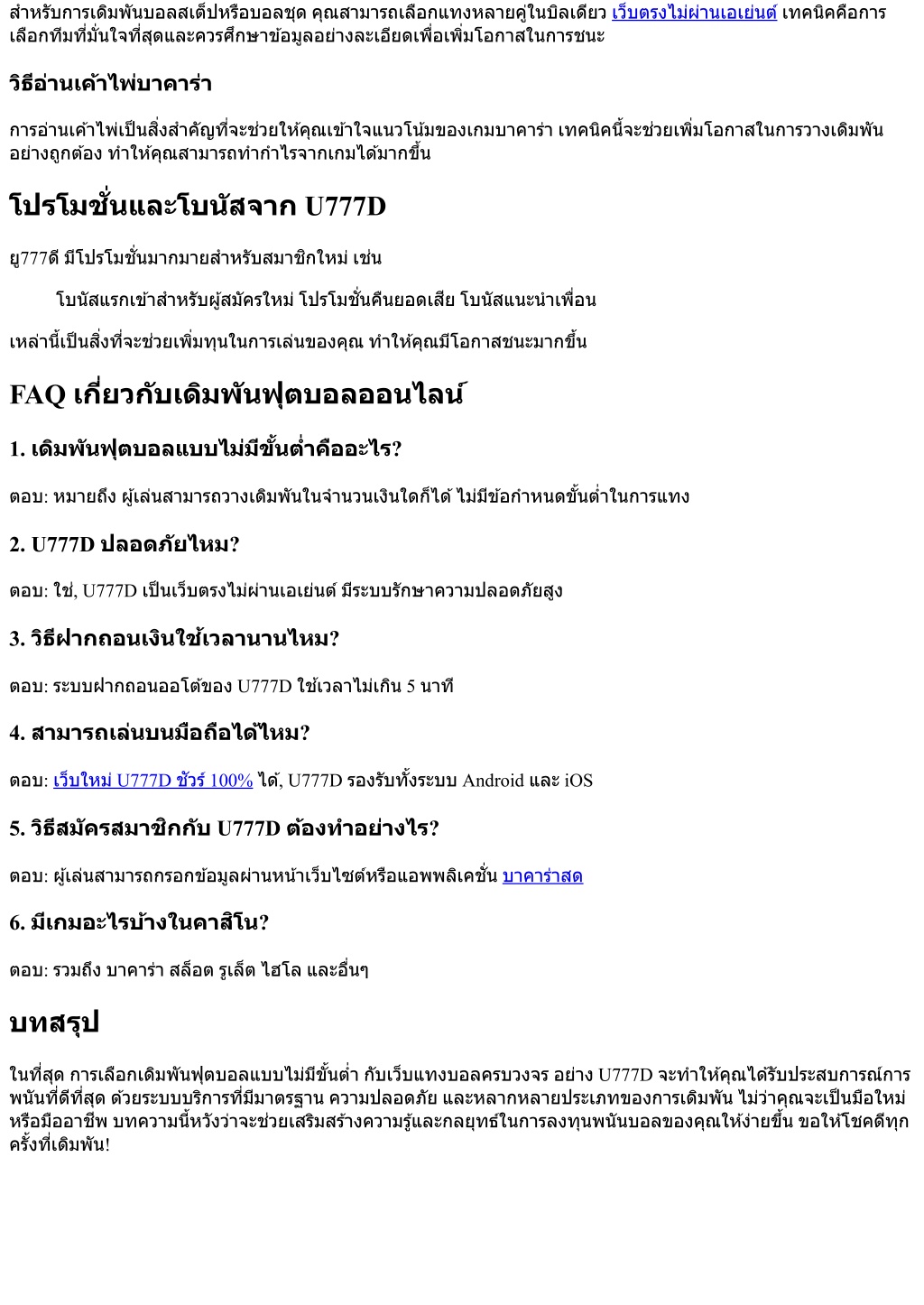 สำหรับการเดิมพันบอลสเต็ปหรือบอลชุด คุณสามารถเลือกแทงหลายคู่ในบิลเดียว เว็บตรงไม่ผ่านเอเย่นต์ เทคนิคคือการเลือกทีมที่มั่นใจที่สุดและควรศึกษาข้อมูลอย่างละเอียดเพื่อเพิ่มโอกาสในการชนะ

วิธีอ่านเค้าไพ่บาคาร่า

การอ่านเค้าไพ่เป็นสิ่งสำคัญที่จะช่วยให้คุณเข้าใจแนวโน้มของเกมบาคาร่า เทคนิคนี้จะช่วยเพิ่มโอกาสในการวางเดิมพันอย่างถูกต้อง ทำให้คุณสามารถทำกำไรจากเกมได้มากขึ้น

โปรโมชั่นและโบนัสจาก U777D

ยู777ดี มีโปรโมชั่นมากมายสำหรับสมาชิกใหม่ เช่น

โบนัสแรกเข้าสำหรับผู้สมัครใหม่ โปรโมชั่นคืนยอดเสีย โบนัสแนะนำเพื่อน

เหล่านี้เป็นสิ่งที่จะช่วยเพิ่มทุนในการเล่นของคุณ ทำให้คุณมีโอกาสชนะมากขึ้น

FAQ เกี่ยวกับเดิมพันฟุตบอลออนไลน์

1. เดิมพันฟุตบอลแบบไม่มีขั้นต่ำคืออะไร?

ตอบ: หมายถึง ผู้เล่นสามารถวางเดิมพันในจำนวนเงินใดก็ได้ ไม่มีข้อกำหนดขั้นต่ำในการแทง

2. U777D ปลอดภัยไหม?

ตอบ: ใช่, U777D เป็นเว็บตรงไม่ผ่านเอเย่นต์ มีระบบรักษาความปลอดภัยสูง

3. วิธีฝากถอนเงินใช้เวลานานไหม?

ตอบ: ระบบฝากถอนออโต้ของ U777D ใช้เวลาไม่เกิน 5 นาที

4. สามารถเล่นบนมือถือได้ไหม?

ตอบ: เว็บใหม่ U777D ชัวร์ 100% ได้, U777D รองรับทั้งระบบ Android และ iOS

5. วิธีสมัครสมาชิกกับ U777D ต้องทำอย่างไร?

ตอบ: ผู้เล่นสามารถกรอกข้อมูลผ่านหน้าเว็บไซต์หรือแอพพลิเคชั่น บาคาร่าสด

6. มีเกมอะไรบ้างในคาสิโน?

ตอบ: รวมถึง บาคาร่า สล็อต รูเล็ต ไฮโล และอื่นๆ

บทสรุป

ในที่สุด การเลือกเดิมพันฟุตบอลแบบไม่มีขั้นต่ำ กับเว็บแทงบอลครบวงจร อย่าง U777D จะทำให้คุณได้รับประสบการณ์การพนันที่ดีที่สุด ด้วยระบบบริการที่มีมาตรฐาน ความปลอดภัย และหลากหลายประเภทของการเดิมพัน ไม่ว่าคุณจะเป็นมือใหม่หรือมืออาชีพ บทความนี้หวังว่าจะช่วยเสริมสร้างความรู้และกลยุทธ์ในการลงทุนพนันบอลของคุณให้ง่ายขึ้น ขอให้โชคดีทุกครั้งที่เดิมพัน!